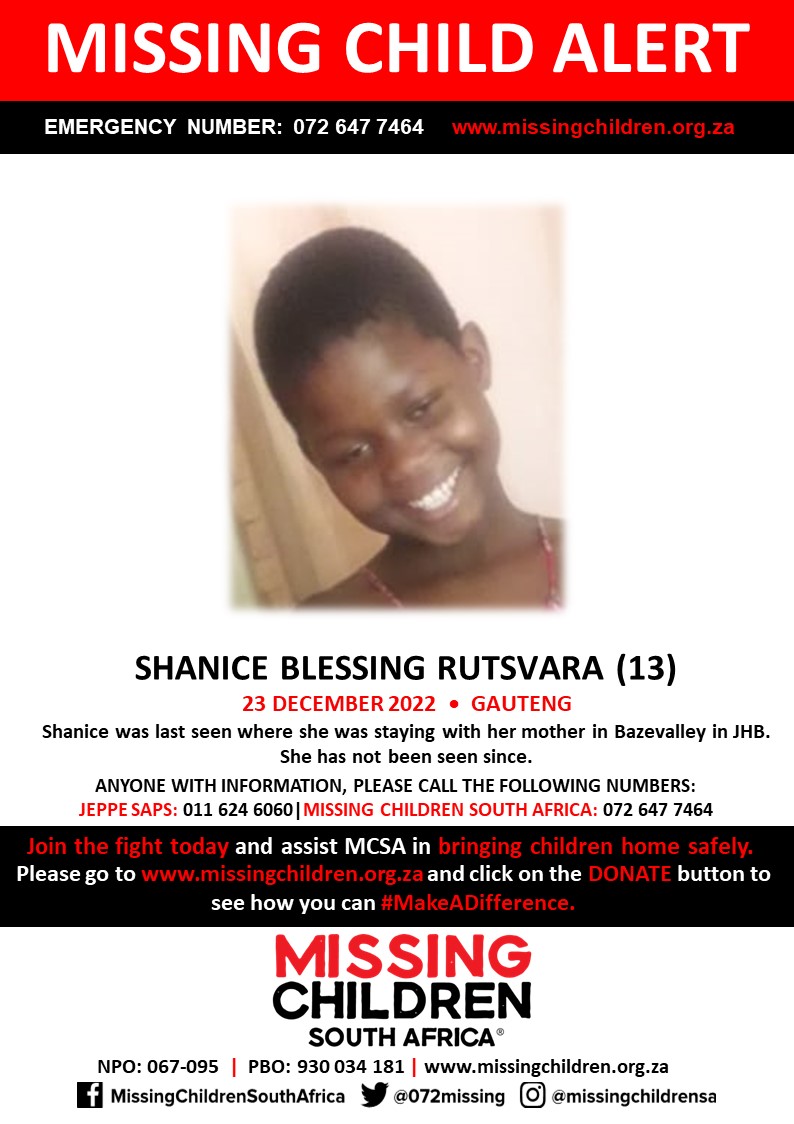 MISSING CHILD ALERT

EMERGENCY NUMBER: 072 647 7464 www.missingchildren.org.za

SHANICE BLESSING RUTSVARA (13)

23 DECEMBER 2022 • GAUTENG

Shanice was last seen where she was staying with her mother in Bazevalley in JHB. She has not been seen since.

ANYONE WITH INFORMATION, PLEASE CALL THE FOLLOWING NUMBERS:
JEPPE SAPS: 011 624 6060|MISSING CHILDREN SOUTH AFRICA: 072 647 7464

Join the fight today and assist MCSA in bringing children home safely. Please go to www.missingchildren.org.za and click on the DONATE button to see how you can #MakeADifference.

MISSING CHILDREN SOUTH AFRICA®

NPO: 067-095 | PBO: 930 034 181 | www.missingchildren.org.za

MissingChildrenSouthAfrica @072missing @missingchildrensa